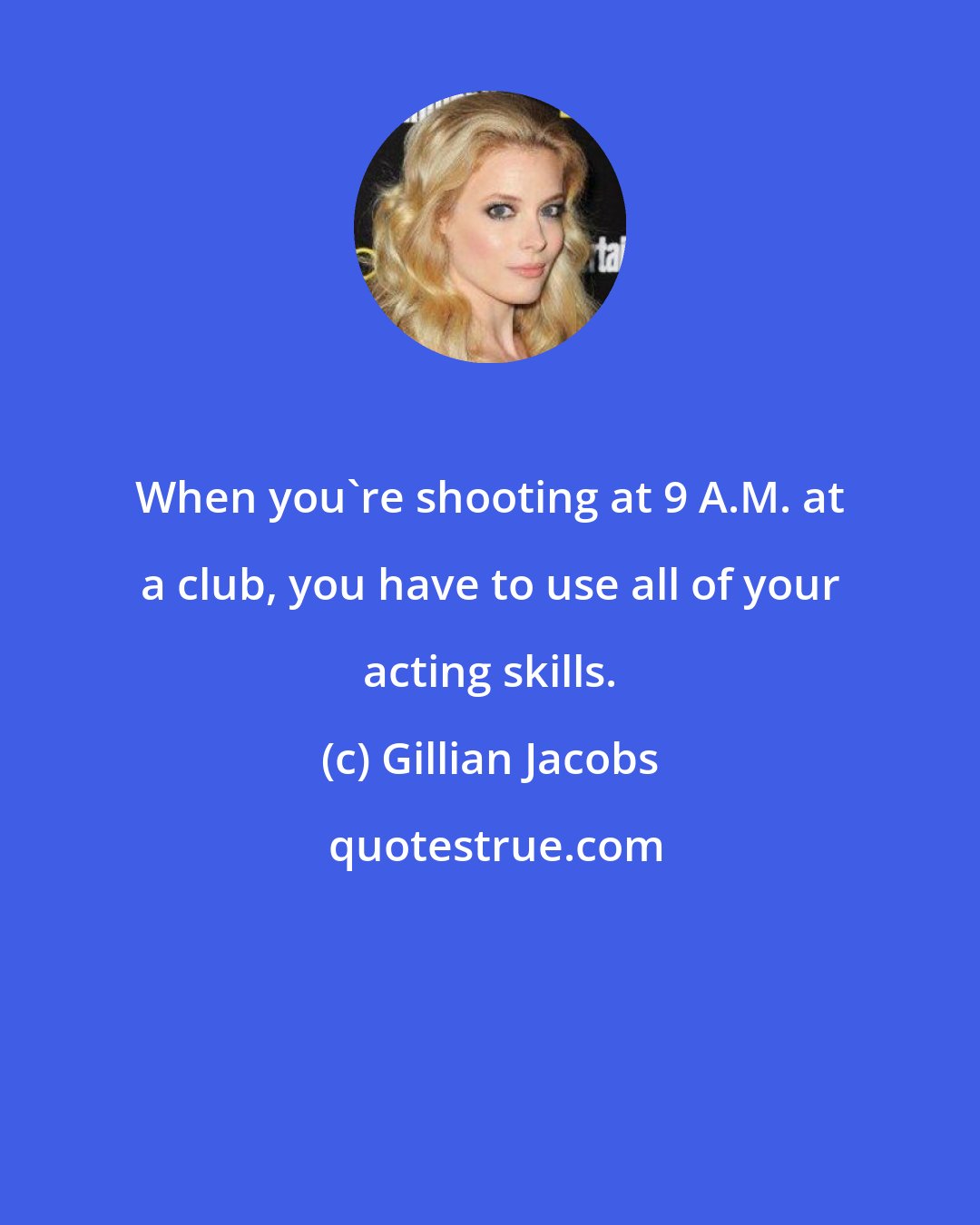 When you`re shooting at 9 A.M. at a club, you have to use all of your acting skills.

(c) Gillian Jacobs

quotestrue.com